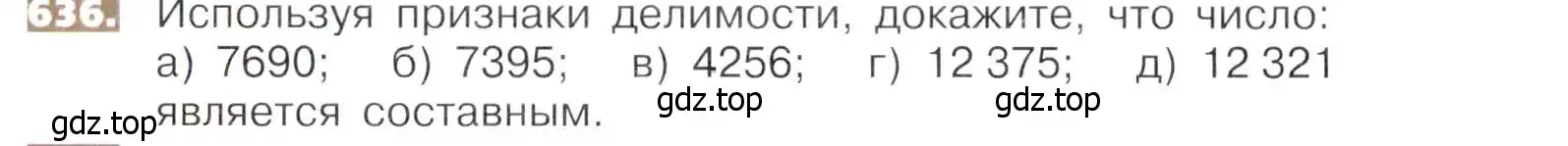 636. Используя признаки делимости, докажите, что число: а) 7690; б) 7395; в) 4256; г) 12 375; д) 12 321 является составным.

gdz.top gdz.top gdz.top